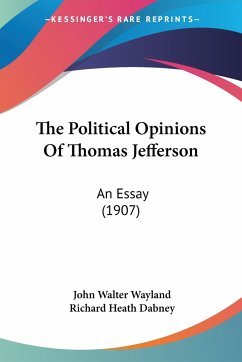 —KESSINGER'S RARE REPRINTS—

The Political Opinions Of Thomas Jefferson

An Essay
(1907)

John Walter Wayland
Richard Heath Dabney